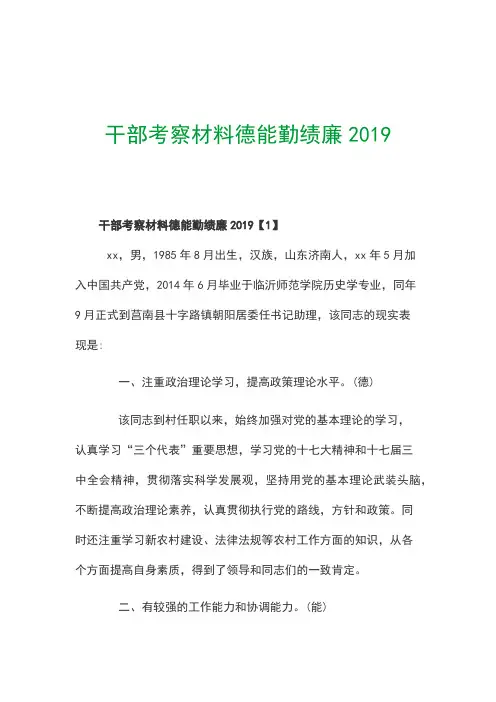 干部考察材料德能勤绩廉 2019

干部考察材料德能勤绩廉 2019【1】

xx，男，1985 年 8 月出生，汉族，山东济南人，xx 年 5 月加入中国共产党，2014 年 6 月毕业于临沂师范学院历史学专业，同年 9 月正式到莒南县十字路镇朝阳居委任书记助理，该同志的现实表现是：

一、注重政治理论学习，提高政策理论水平。(德)

该同志到村任职以来，始终加强对党的基本理论的学习，认真学习“三个代表”重要思想，学习党的十七大精神和十七届三中全会精神，贯彻落实科学发展观，坚持用党的基本理论武装头脑，不断提高政治理论素养，认真贯彻执行党的路线，方针和政策。同时还注重学习新农村建设、法律法规等农村工作方面的知识，从各个方面提高自身素质，得到了领导和同志们的一致肯定。

二、有较强的工作能力和协调能力。(能)